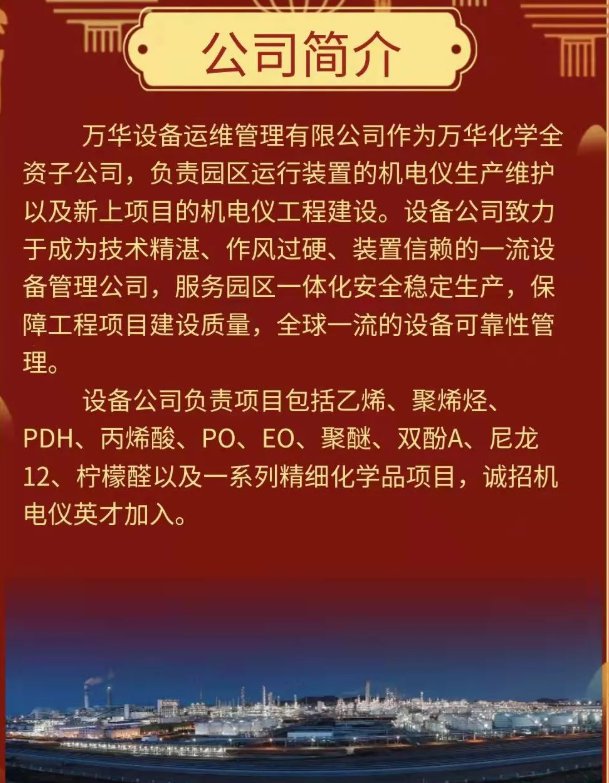 公司简介

万华设备运维管理有限公司作为万华化学全资子公司，负责园区运行装置的机电仪生产维护以及新上项目的机电仪工程建设。设备公司致力于成为技术精湛、作风过硬、装置信赖的一流设备管理公司，服务园区一体化安全稳定生产，保障工程项目建设质量，全球一流的设备可靠性管理。

设备公司负责项目包括乙烯、聚烯烃、PDH、丙烯酸、PO、EO、聚醚、双酚A、尼龙12、柠檬醛以及一系列精细化学品项目，诚招机电仪英才加入。